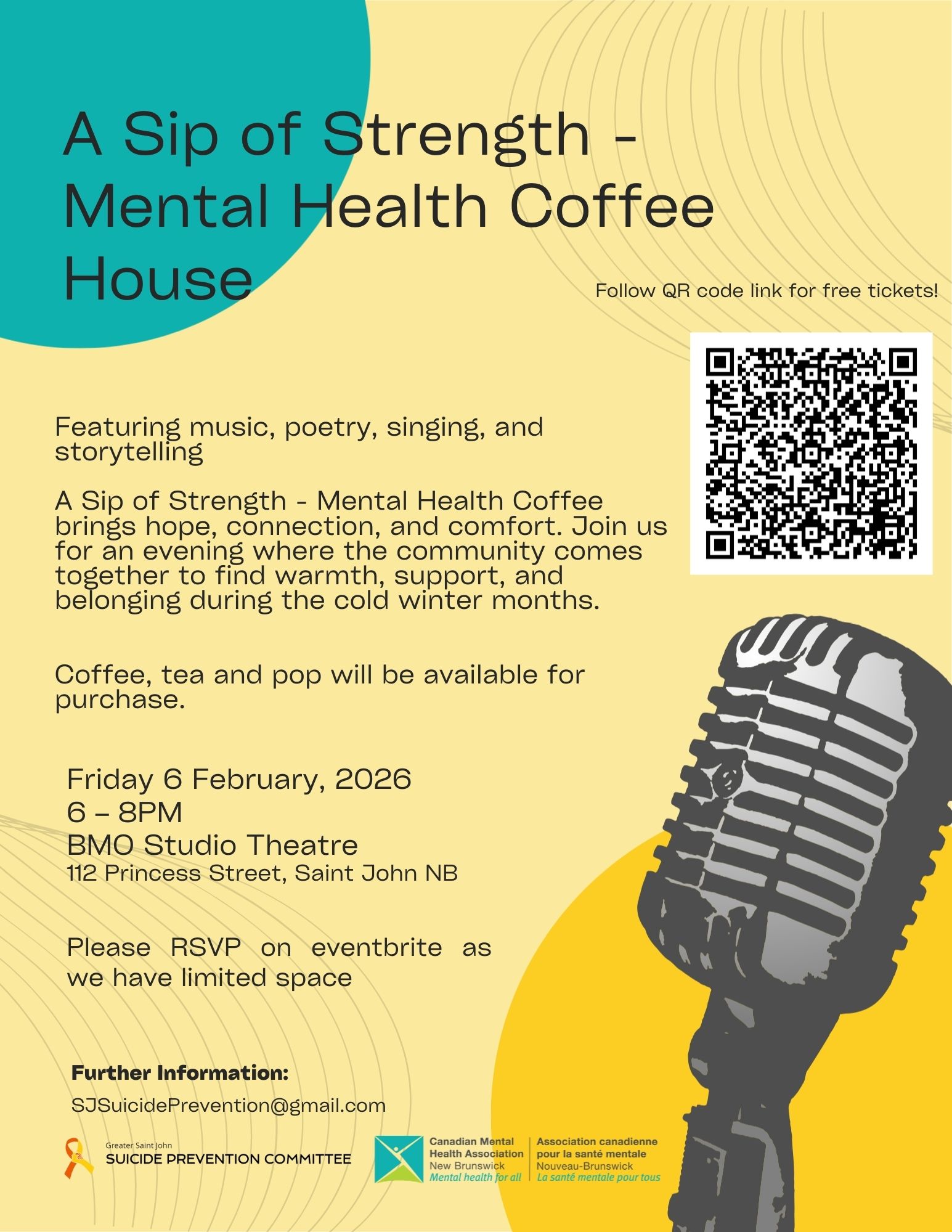 A Sip of Strength - Mental Health Coffee House

Follow QR code link for free tickets!

Featuring music, poetry, singing, and storytelling

A Sip of Strength - Mental Health Coffee brings hope, connection, and comfort. Join us for an evening where the community comes together to find warmth, support, and belonging during the cold winter months.

Coffee, tea and pop will be available for purchase.

Friday 6 February, 2026
6 – 8PM
BMO Studio Theatre
112 Princess Street, Saint John NB

Please RSVP on eventbrite as we have limited space

Further Information:

SJSuicidePrevention@gmail.com

Greater Saint John
SUICIDE PREVENTION COMMITTEE

Canadian Mental Health Association
New Brunswick
Mental health for all

Association canadienne pour la santé mentale
Nouveau-Brunswick
La santé mentale pour tous